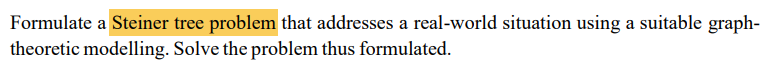 Formulate a Steiner tree problem that addresses a real-world situation using a suitable graph-theoretic modelling. Solve the problem thus formulated.